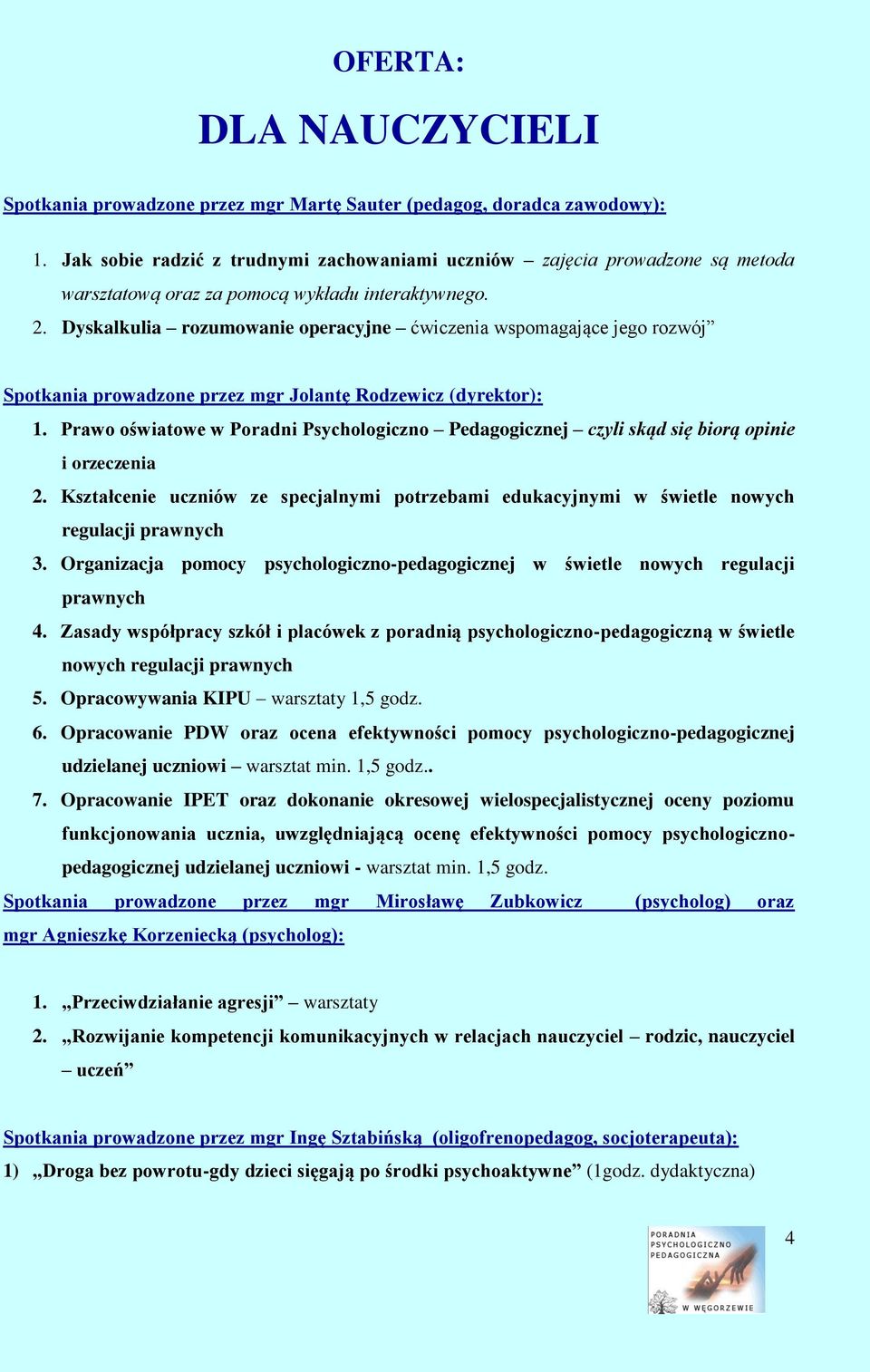 OFERTA:

DLA NAUCZYCIELI

Spotkania prowadzone przez mgr Martę Sauter (pedagog, doradca zawodowy):

1. Jak sobie radzić z trudnymi zachowaniami uczniów – zajęcia prowadzone są metoda warsztatową oraz za pomocą wykładu interaktywnego.
2. Dyskalkulia – rozumowanie operacyjne – ćwiczenia wspomagające jego rozwój”

Spotkania prowadzone przez mgr Jolantę Rodzewicz (dyrektor):

1. Prawo oświatowe w Poradni Psychologiczno – Pedagogicznej – czyli skąd się biorą opinie i orzeczenia
2. Kształcenie uczniów ze specjalnymi potrzebami edukacyjnymi w świetle nowych regulacji prawnych
3. Organizacja pomocy psychologiczno-pedagogicznej w świetle nowych regulacji prawnych
4. Zasady współpracy szkół i placówek z poradnią psychologiczno-pedagogiczną w świetle nowych regulacji prawnych
5. Opracowywania KIPU – warsztaty 1,5 godz.
6. Opracowanie PDW oraz ocena efektywności pomocy psychologiczno-pedagogicznej udzielanej uczniowi – warsztat min. 1,5 godz..
7. Opracowanie IPET oraz dokonanie okresowej wielospecjalistycznej oceny poziomu funkcjonowania ucznia, uwzględniającą ocenę efektywności pomocy psychologiczno-pedagogicznej udzielanej uczniowi - warsztat min. 1,5 godz.

Spotkania prowadzone przez mgr Mirosławę Zubkowicz (psycholog) oraz mgr Agnieszkę Korzeniecką (psycholog):

1. „Przeciwdziałanie agresji” – warsztaty
2. „Rozwijanie kompetencji komunikacyjnych w relacjach nauczyciel – rodzic, nauczyciel – uczeń”

Spotkania prowadzone przez mgr Ingę Sztabińską (oligofrenopedagog, socjoterapeuta):

1) „Droga bez powrotu-gdy dzieci sięgają po środki psychoaktywne” (1godz. dydaktyczna)

PORADNIA PSYCHOLOGICZNO PEDAGOGICZNA W WĘGORZEWIE

4